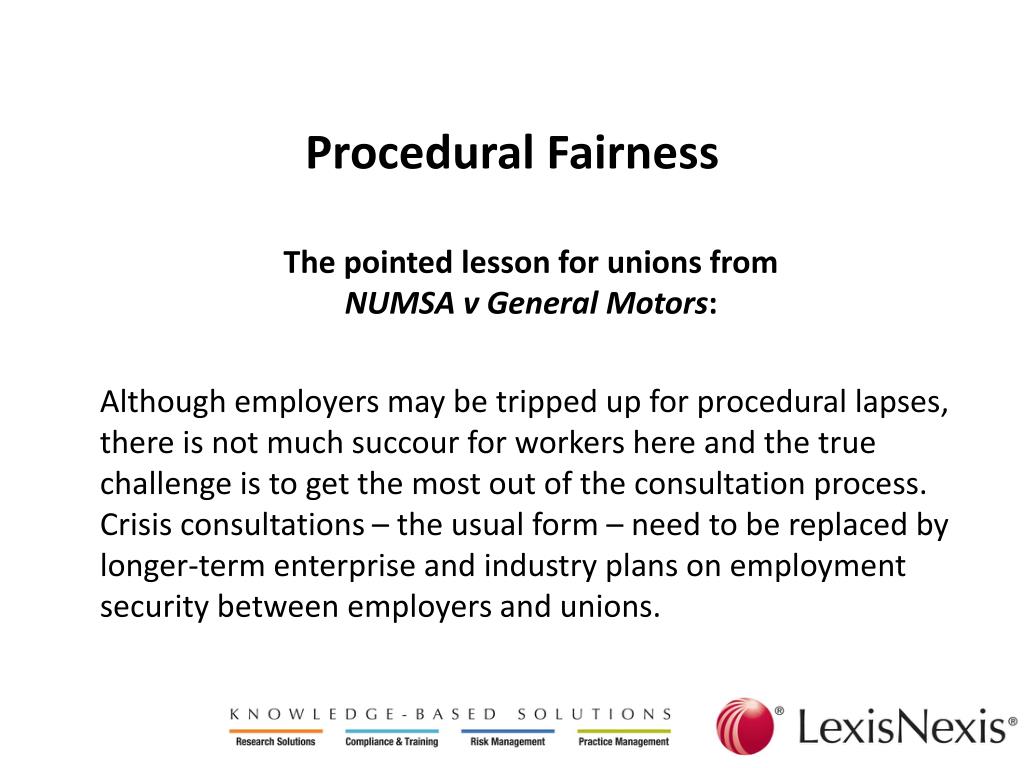 Procedural Fairness

The pointed lesson for unions from
NUMSA v General Motors:

Although employers may be tripped up for procedural lapses, there is not much succour for workers here and the true challenge is to get the most out of the consultation process. Crisis consultations – the usual form – need to be replaced by longer-term enterprise and industry plans on employment security between employers and unions.

KNOWLEDGE-BASED SOLUTIONS
Research Solutions Compliance & Training Risk Management Practice Management

LexisNexis®